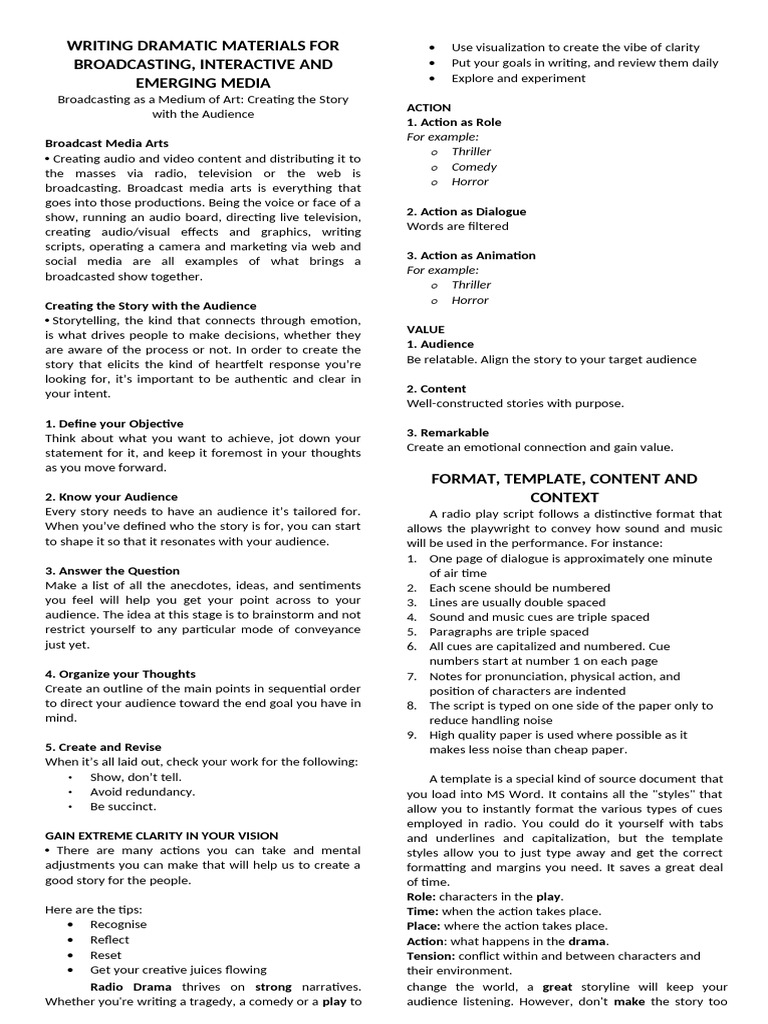 WRITING DRAMATIC MATERIALS FOR BROADCASTING, INTERACTIVE AND EMERGING MEDIA

Broadcasting as a Medium of Art: Creating the Story with the Audience

Broadcast Media Arts

• Creating audio and video content and distributing it to the masses via radio, television or the web is broadcasting. Broadcast media arts is everything that goes into those productions. Being the voice or face of a show, running an audio board, directing live television, creating audio/visual effects and graphics, writing scripts, operating a camera and marketing via web and social media are all examples of what brings a broadcasted show together.

Creating the Story with the Audience

• Storytelling, the kind that connects through emotion, is what drives people to make decisions, whether they are aware of the process or not. In order to create the story that elicits the kind of heartfelt response you're looking for, it's important to be authentic and clear in your intent.

1. Define your Objective

Think about what you want to achieve, jot down your statement for it, and keep it foremost in your thoughts as you move forward.

2. Know your Audience

Every story needs to have an audience it's tailored for. When you've defined who the story is for, you can start to shape it so that it resonates with your audience.

3. Answer the Question

Make a list of all the anecdotes, ideas, and sentiments you feel will help you get your point across to your audience. The idea at this stage is to brainstorm and not restrict yourself to any particular mode of conveyance just yet.

4. Organize your Thoughts

Create an outline of the main points in sequential order to direct your audience toward the end goal you have in mind.

5. Create and Revise

When it's all laid out, check your work for the following:

• Show, don't tell.
• Avoid redundancy.
• Be succinct.

GAIN EXTREME CLARITY IN YOUR VISION

• There are many actions you can take and mental adjustments you can make that will help us to create a good story for the people.

Here are the tips:

• Recognise
• Reflect
• Reset
• Get your creative juices flowing

Radio Drama thrives on strong narratives. Whether you're writing a tragedy, a comedy or a play to

• Use visualization to create the vibe of clarity
• Put your goals in writing, and review them daily
• Explore and experiment

ACTION

1. Action as Role

For example:

o Thriller
o Comedy
o Horror

2. Action as Dialogue

Words are filtered

3. Action as Animation

For example:

o Thriller
o Horror

VALUE

1. Audience

Be relatable. Align the story to your target audience

2. Content

Well-constructed stories with purpose.

3. Remarkable

Create an emotional connection and gain value.

FORMAT, TEMPLATE, CONTENT AND CONTEXT

A radio play script follows a distinctive format that allows the playwright to convey how sound and music will be used in the performance. For instance:

1. One page of dialogue is approximately one minute of air time
2. Each scene should be numbered
3. Lines are usually double spaced
4. Sound and music cues are triple spaced
5. Paragraphs are triple spaced
6. All cues are capitalized and numbered. Cue numbers start at number 1 on each page
7. Notes for pronunciation, physical action, and position of characters are indented
8. The script is typed on one side of the paper only to reduce handling noise
9. High quality paper is used where possible as it makes less noise than cheap paper.

A template is a special kind of source document that you load into MS Word. It contains all the "styles" that allow you to instantly format the various types of cues employed in radio. You could do it yourself with tabs and underlines and capitalization, but the template styles allow you to just type away and get the correct formatting and margins you need. It saves a great deal of time.

Role: characters in the play.
Time: when the action takes place.
Place: where the action takes place.
Action: what happens in the drama.
Tension: conflict within and between characters and their environment.

change the world, a great storyline will keep your audience listening. However, don't make the story too